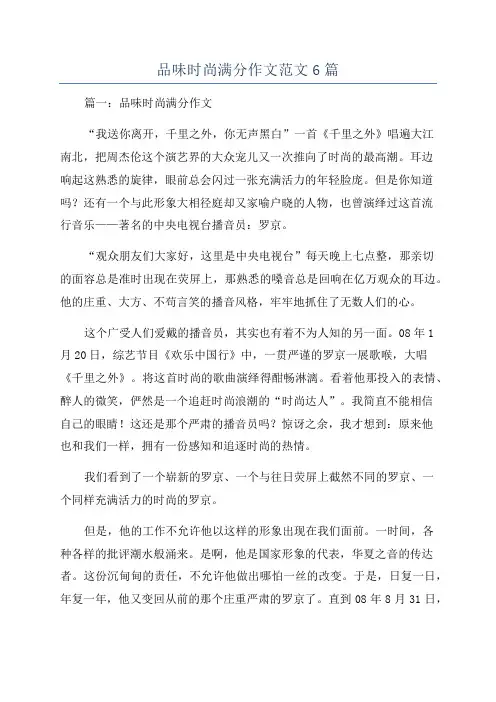 品味时尚满分作文范文6篇

篇一：品味时尚满分作文

“我送你离开，千里之外，你无声黑白”一首《千里之外》唱遍大江南北，把周杰伦这个演艺界的大众宠儿又一次推向了时尚的最高潮。耳边响起这熟悉的旋律，眼前总会闪过一张充满活力的年轻脸庞。但是你知道吗？还有一个与此形象大相径庭却又家喻户晓的人物，也曾演绎过这首流行音乐——著名的中央电视台播音员：罗京。

“观众朋友们大家好，这里是中央电视台”每天晚上七点整，那亲切的面容总是准时出现在荧屏上，那熟悉的嗓音总是回响在亿万观众的耳边。他的庄重、大方、不苟言笑的播音风格，牢牢地抓住了无数人们的心。

这个广受人们爱戴的播音员，其实也有着不为人知的另一面。08年1月20日，综艺节目《欢乐中国行》中，一贯严谨的罗京一展歌喉，大唱《千里之外》。将这首时尚的歌曲演绎得酣畅淋漓。看着他那投入的表情、醉人的微笑，俨然是一个追赶时尚浪潮的“时尚达人”。我简直不能相信自己的眼睛！这还是那个严肃的播音员吗？惊讶之余，我才想到：原来他也和我们一样，拥有一份感知和追逐时尚的热情。

我们看到了一个崭新的罗京、一个与往日荧屏上截然不同的罗京、一个同样充满活力的时尚的罗京。

但是，他的工作不允许他以这样的形象出现在我们面前。一时间，各种各样的批评潮水般涌来。是啊，他是国家形象的代表，华夏之音的传达者。这份沉甸甸的责任，不允许他做出哪怕一丝的改变。于是，日复一日，年复一年，他又变回从前的那个庄重严肃的罗京了。直到08年8月31日，